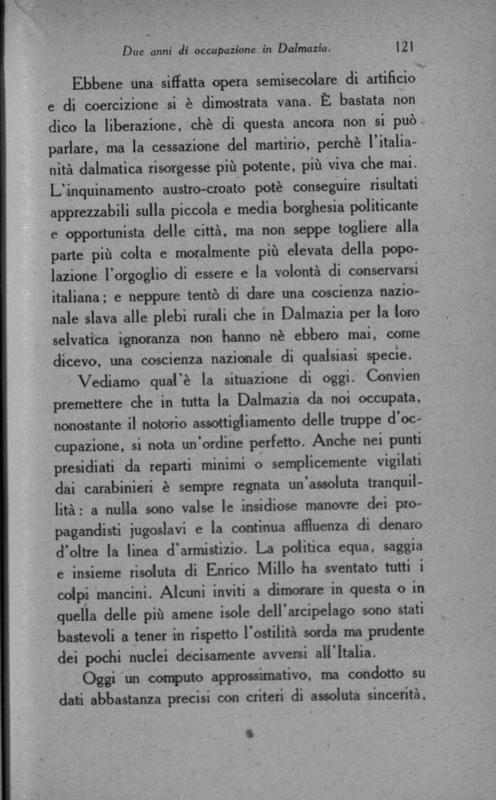 Due anni di occupazione in Dalmazia. 121

Ebbene una siffatta opera semisecolare di artificio e di coercizione si è dimostrata vana. È bastata non dico la liberazione, chè di questa ancora non si può parlare, ma la cessazione del martirio, perchè l'italianità dalmatica risorgesse più potente, più viva che mai. L'inquinamento austro-croato potè conseguire risultati apprezzabili sulla piccola e media borghesia politicante e opportunista delle città, ma non seppe togliere alla parte più colta e moralmente più elevata della popolazione l'orgoglio di essere e la volontà di conservarsi italiana; e neppure tentò di dare una coscienza nazionale slava alle plebi rurali che in Dalmazia per la loro selvatica ignoranza non hanno nè ebbero mai, come dicevo, una coscienza nazionale di qualsiasi specie.

Vediamo qual'è la situazione di oggi. Convien premettere che in tutta la Dalmazia da noi occupata, nonostante il notorio assottigliamento delle truppe d'occupazione, si nota un'ordine perfetto. Anche nei punti presidiati da reparti minimi o semplicemente vigilati dai carabinieri è sempre regnata un'assoluta tranquillità: a nulla sono valse le insidiose manovre dei propagandisti jugoslavi e la continua affluenza di denaro d'oltre la linea d'armistizio. La politica equa, saggia e insieme risoluta di Enrico Millo ha sventato tutti i colpi mancini. Alcuni inviti a dimorare in questa o in quella delle più amene isole dell'arcipelago sono stati bastevoli a tener in rispetto l'ostilità sorda ma prudente dei pochi nuclei decisamente avversi all'Italia.

Oggi un computo approssimativo, ma condotto su dati abbastanza precisi con criteri di assoluta sincerità,